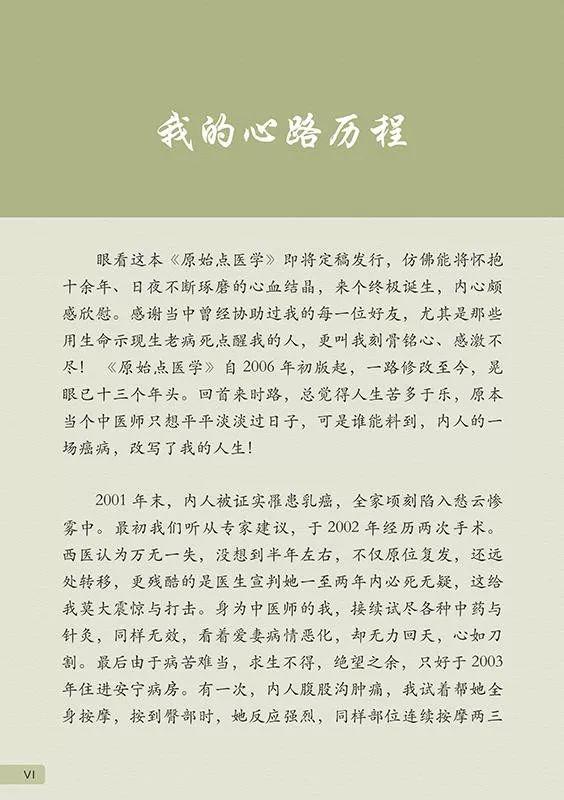 我的心路历程

眼看这本《原始点医学》即将定稿发行，仿佛能将怀抱十余年、日夜不断琢磨的心血结晶，来个终极诞生，内心颇感欣慰。感谢当中曾经协助过我的每一位好友，尤其是那些用生命示现生老病死点醒我的人，更叫我刻骨铭心、感激不尽！《原始点医学》自 2006 年初版起，一路修改至今，晃眼已十三个年头。回首来时路，总觉得人生苦多于乐，原本当个中医师只想平平淡淡过日子，可是谁能料到，内人的一场癌病，改写了我的人生！

2001 年末，内人被证实罹患乳癌，全家顷刻陷入愁云惨雾中。最初我们听从专家建议，于 2002 年经历两次手术。西医认为万无一失，没想到半年左右，不仅原位复发，还远处转移，更残酷的是医生宣判她一至两年内必死无疑，这给我莫大震惊与打击。身为中医师的我，接续试尽各种中药与针灸，同样无效，看着爱妻病情恶化，却无力回天，心如刀割。最后由于病苦难当，求生不得，绝望之余，只好于 2003 年住进安宁病房。有一次，内人腹股沟肿痛，我试着帮她全身按摩，按到臀部时，她反应强烈，同样部位连续按摩两三

VI